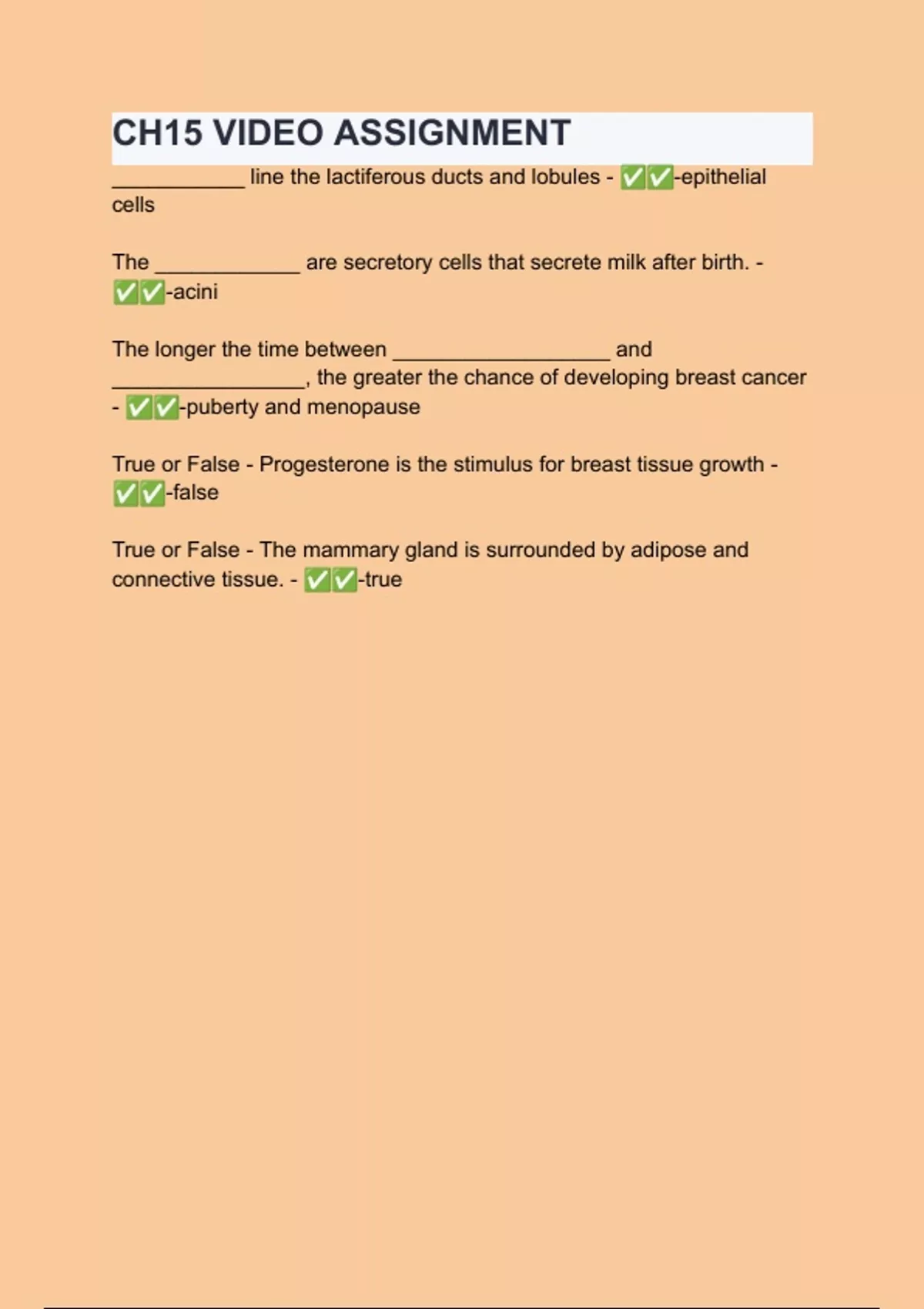 CH15 VIDEO ASSIGNMENT

___________ line the lactiferous ducts and lobules - ✅✅-epithelial cells

The ____________ are secretory cells that secrete milk after birth. - ✅✅-acini

The longer the time between __________________ and ________________, the greater the chance of developing breast cancer - ✅✅-puberty and menopause

True or False - Progesterone is the stimulus for breast tissue growth - ✅✅-false

True or False - The mammary gland is surrounded by adipose and connective tissue. - ✅✅-true